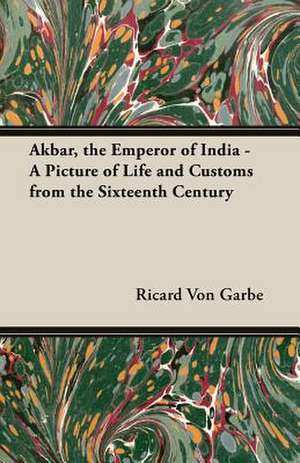 Akbar, the Emperor of India - A Picture of Life and Customs from the Sixteenth Century

Ricard Von Garbe